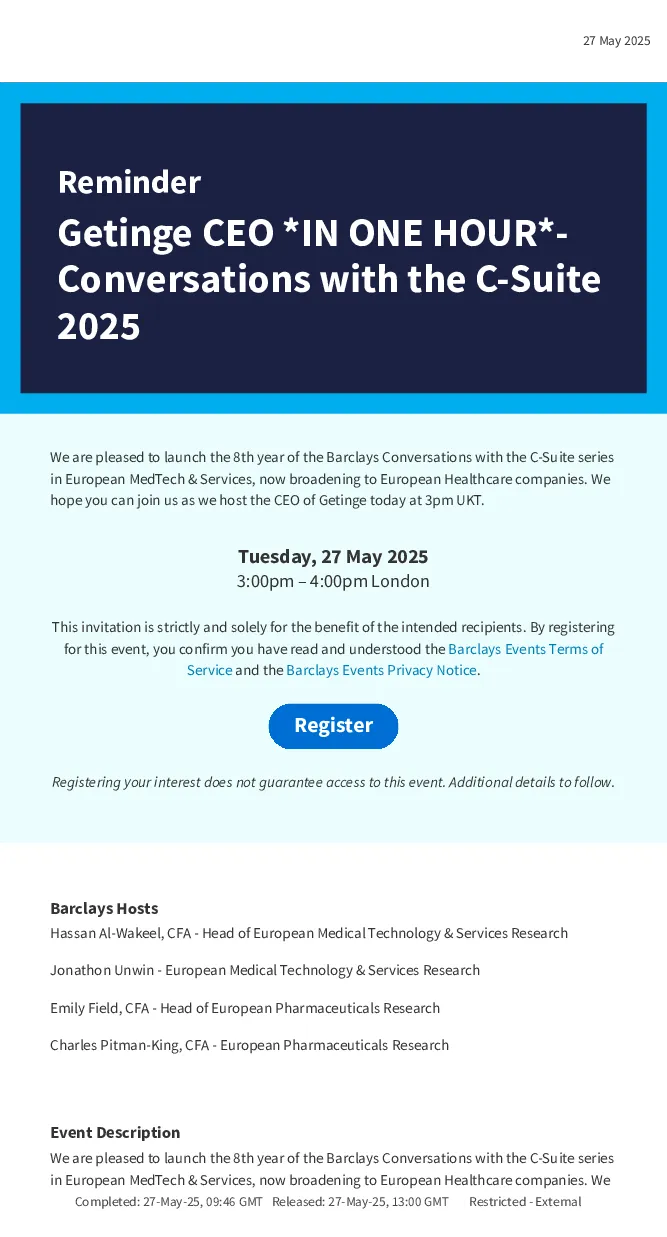 27 May 2025

Reminder

Getinge CEO *IN ONE HOUR*- Conversations with the C-Suite 2025

We are pleased to launch the 8th year of the Barclays Conversations with the C-Suite series in European MedTech & Services, now broadening to European Healthcare companies. We hope you can join us as we host the CEO of Getinge today at 3pm UKT.

Tuesday, 27 May 2025
3:00pm – 4:00pm London

This invitation is strictly and solely for the benefit of the intended recipients. By registering for this event, you confirm you have read and understood the Barclays Events Terms of Service and the Barclays Events Privacy Notice.

Register

Registering your interest does not guarantee access to this event. Additional details to follow.

Barclays Hosts
Hassan Al-Wakeel, CFA - Head of European Medical Technology & Services Research

Jonathon Unwin - European Medical Technology & Services Research

Emily Field, CFA - Head of European Pharmaceuticals Research

Charles Pitman-King, CFA - European Pharmaceuticals Research

Event Description
We are pleased to launch the 8th year of the Barclays Conversations with the C-Suite series in European MedTech & Services, now broadening to European Healthcare companies. We

Completed: 27-May-25, 09:46 GMT Released: 27-May-25, 13:00 GMT Restricted - External